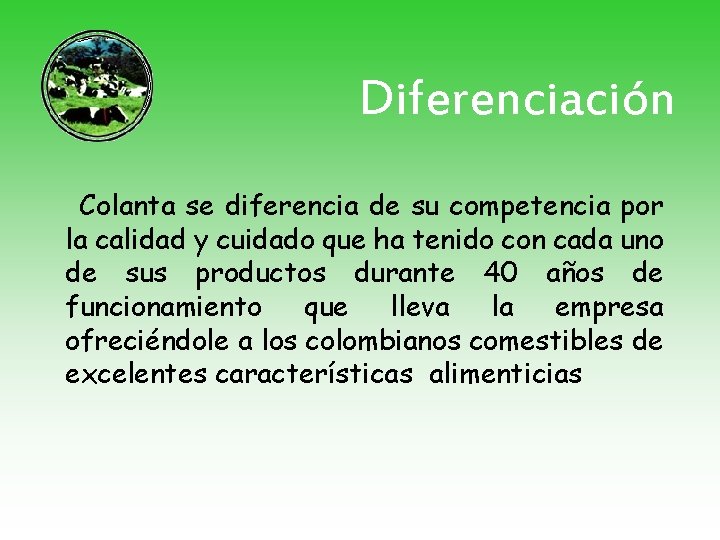 Diferenciación

Colanta se diferencia de su competencia por la calidad y cuidado que ha tenido con cada uno de sus productos durante 40 años de funcionamiento que lleva la empresa ofreciéndole a los colombianos comestibles de excelentes características alimenticias